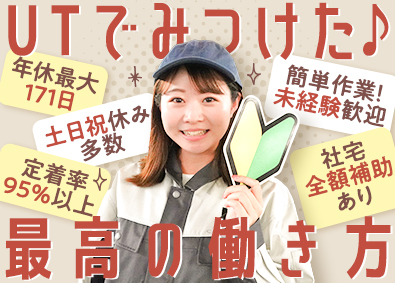 UTでみつけた♪

年休最大
171日

土日祝休み
多数

定着率
95%以上

簡単作業!
未経験歓迎

社宅
全額補助
あり

最高の働き方